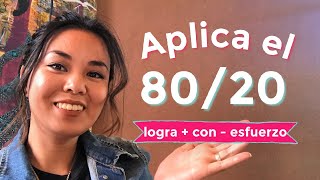 Aplica el
80/20
logra + con - esfuerzo